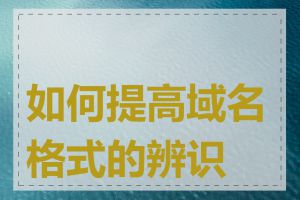 如何提高域名格式的辨识